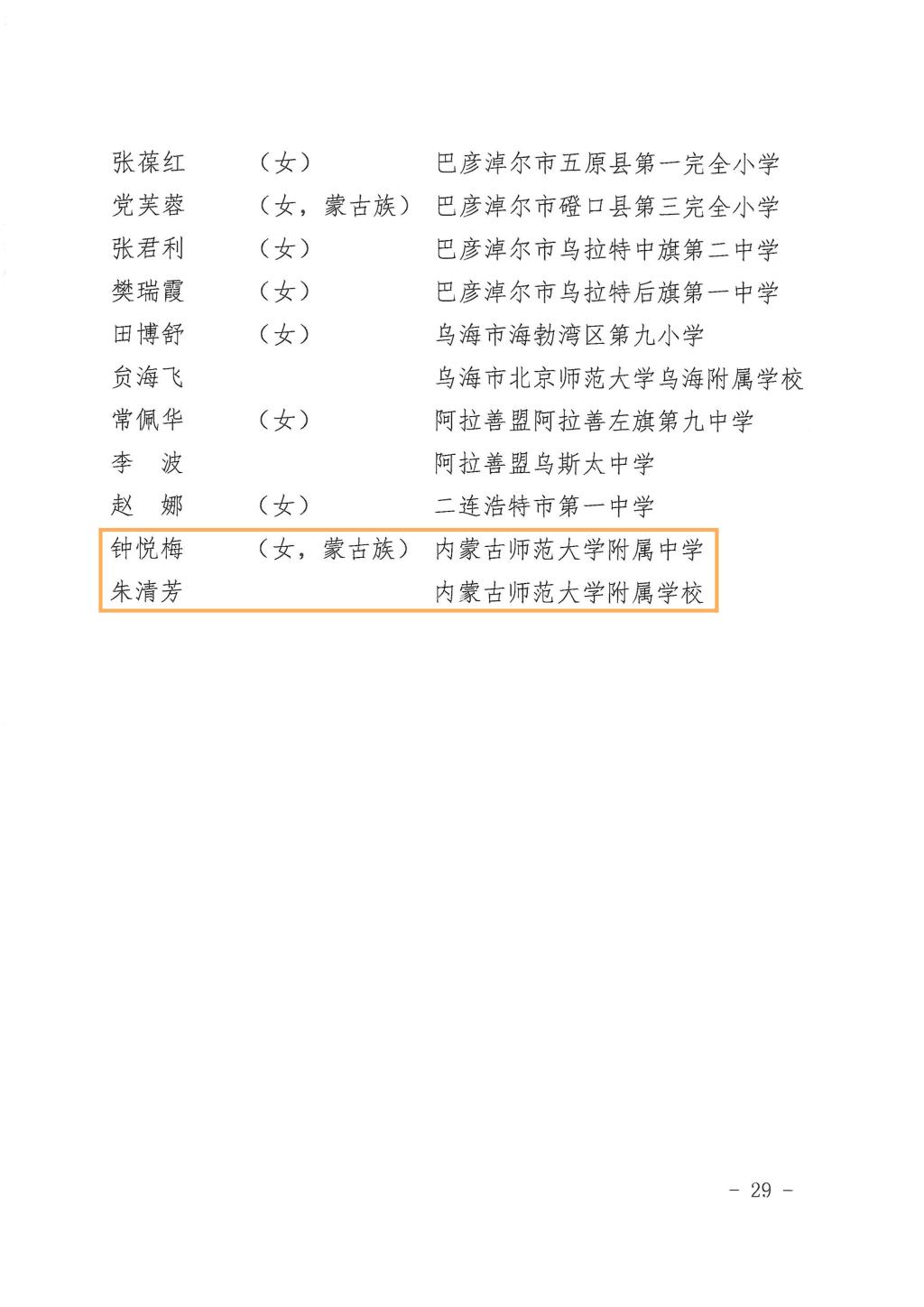 张葆红　（女）　巴彦淖尔市五原县第一完全小学
党芙蓉　（女，蒙古族）　巴彦淖尔市磴口县第三完全小学
张君利　（女）　巴彦淖尔市乌拉特中旗第二中学
樊瑞霞　（女）　巴彦淖尔市乌拉特后旗第一中学
田博舒　（女）　乌海市海勃湾区第九小学
贠海飞　乌海市北京师范大学乌海附属学校
常佩华　（女）　阿拉善盟阿拉善左旗第九中学
李　波　阿拉善盟乌斯太中学
赵　娜　（女）　二连浩特市第一中学
钟悦梅　（女，蒙古族）　内蒙古师范大学附属中学
朱清芳　内蒙古师范大学附属学校

- 29 -